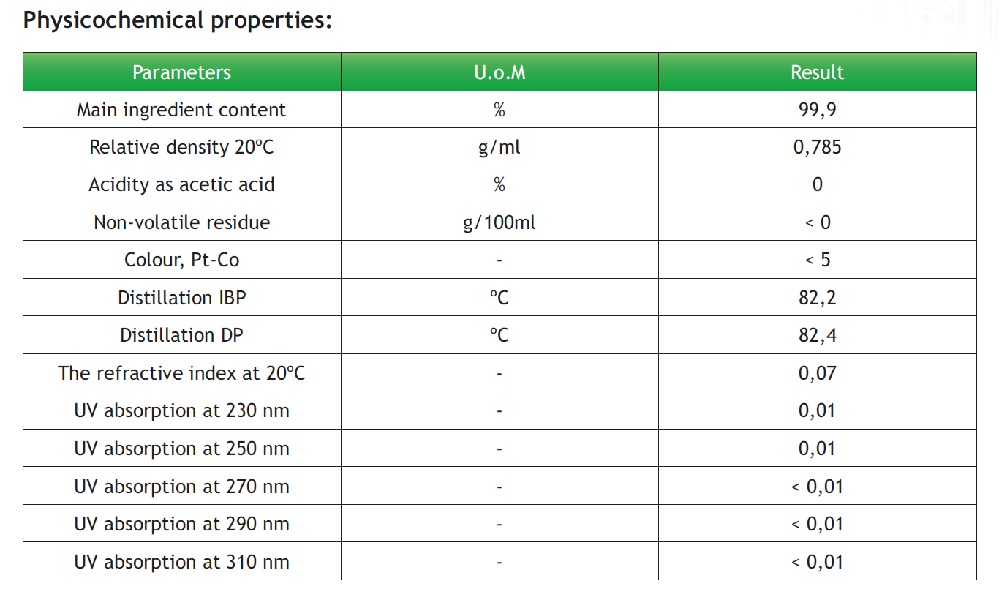 Physicochemical properties:

| Parameters | U.o.M | Result |
|---|---|---|
| Main ingredient content | % | 99,9 |
| Relative density 20ºC | g/ml | 0,785 |
| Acidity as acetic acid | % | 0 |
| Non-volatile residue | g/100ml | < 0 |
| Colour, Pt-Co | - | < 5 |
| Distillation IBP | ºC | 82,2 |
| Distillation DP | ºC | 82,4 |
| The refractive index at 20ºC | - | 0,07 |
| UV absorption at 230 nm | - | 0,01 |
| UV absorption at 250 nm | - | 0,01 |
| UV absorption at 270 nm | - | < 0,01 |
| UV absorption at 290 nm | - | < 0,01 |
| UV absorption at 310 nm | - | < 0,01 |